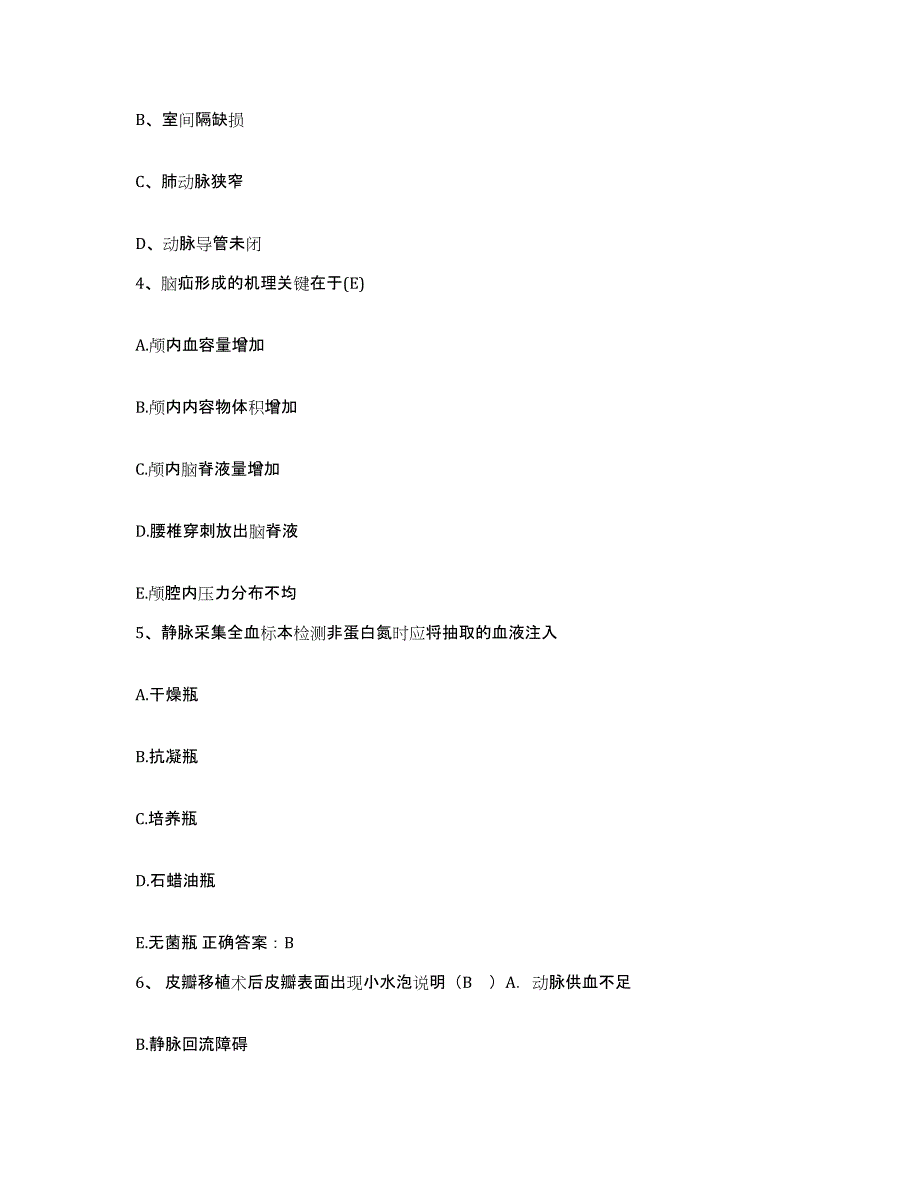 B、室间隔缺损

C、肺动脉狭窄

D、动脉导管未闭

4、脑疝形成的机理关键在于(E)

A.颅内血容量增加

B.颅内内容物体积增加

C.颅内脑脊液量增加

D.腰椎穿刺放出脑脊液

E.颅腔内压力分布不均

5、静脉采集全血标本检测非蛋白氮时应将抽取的血液注入

A.干燥瓶

B.抗凝瓶

C.培养瓶

D.石蜡油瓶

E.无菌瓶 正确答案：B

6、 皮瓣移植术后皮瓣表面出现小水泡说明（B　）A. 动脉供血不足

B.静脉回流障碍